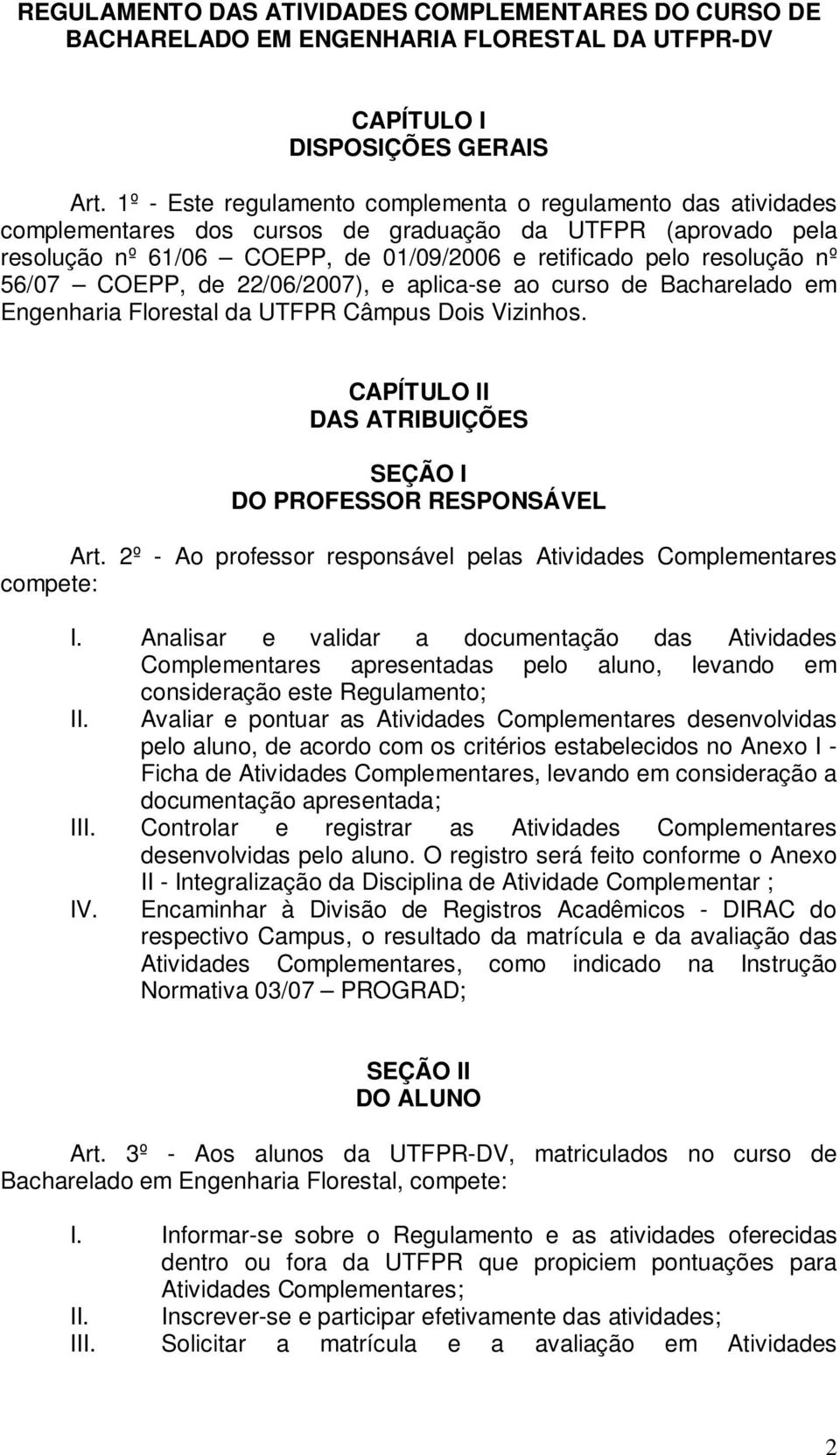 REGULAMENTO DAS ATIVIDADES COMPLEMENTARES DO CURSO DE BACHARELADO EM ENGENHARIA FLORESTAL DA UTFPR-DV

CAPÍTULO I
DISPOSIÇÕES GERAIS

Art. 1º - Este regulamento complementa o regulamento das atividades complementares dos cursos de graduação da UTFPR (aprovado pela resolução nº 61/06 – COEPP, de 01/09/2006 e retificado pelo resolução nº 56/07 – COEPP, de 22/06/2007), e aplica-se ao curso de Bacharelado em Engenharia Florestal da UTFPR Câmpus Dois Vizinhos.

CAPÍTULO II
DAS ATRIBUIÇÕES

SEÇÃO I
DO PROFESSOR RESPONSÁVEL

Art. 2º - Ao professor responsável pelas Atividades Complementares compete:

I. Analisar e validar a documentação das Atividades Complementares apresentadas pelo aluno, levando em consideração este Regulamento;
II. Avaliar e pontuar as Atividades Complementares desenvolvidas pelo aluno, de acordo com os critérios estabelecidos no Anexo I - Ficha de Atividades Complementares, levando em consideração a documentação apresentada;
III. Controlar e registrar as Atividades Complementares desenvolvidas pelo aluno. O registro será feito conforme o Anexo II - Integralização da Disciplina de Atividade Complementar ;
IV. Encaminhar à Divisão de Registros Acadêmicos - DIRAC do respectivo Campus, o resultado da matrícula e da avaliação das Atividades Complementares, como indicado na Instrução Normativa 03/07 – PROGRAD;

SEÇÃO II
DO ALUNO

Art. 3º - Aos alunos da UTFPR-DV, matriculados no curso de Bacharelado em Engenharia Florestal, compete:

I. Informar-se sobre o Regulamento e as atividades oferecidas dentro ou fora da UTFPR que propiciem pontuações para Atividades Complementares;
II. Inscrever-se e participar efetivamente das atividades;
III. Solicitar a matrícula e a avaliação em Atividades

2